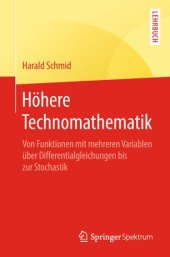 LEHRBUCH

Harald Schmid

Höhere Technomathematik

Von Funktionen mit mehreren Variablen über Differentialgleichungen bis zur Stochastik

Springer Spektrum